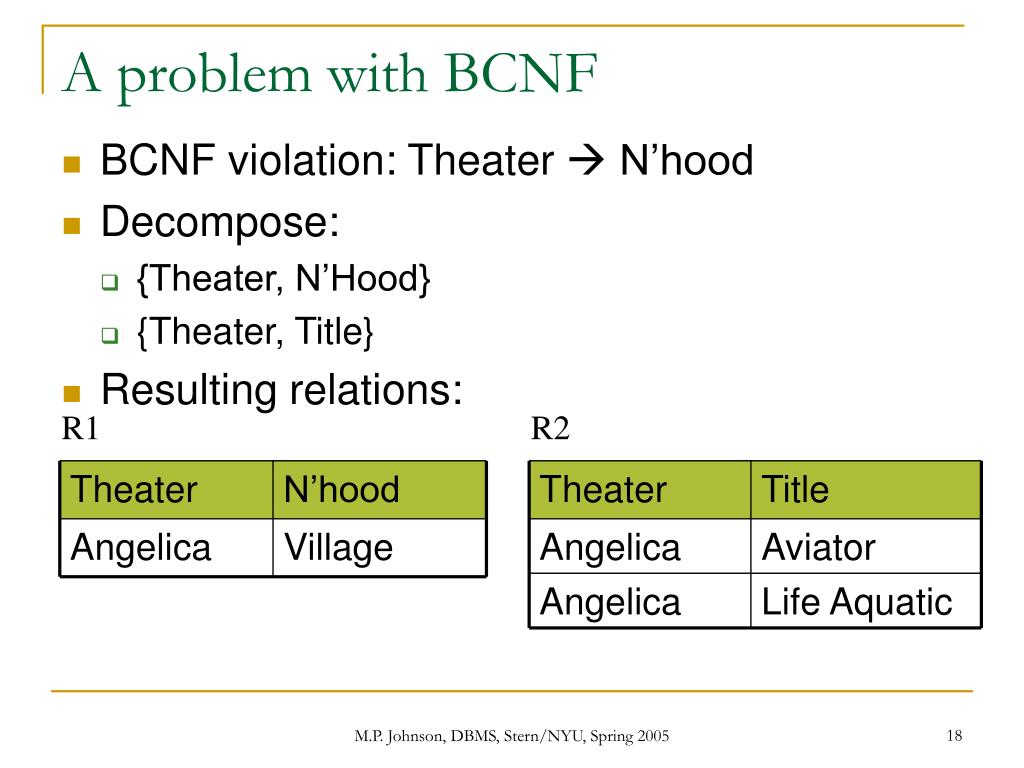 A problem with BCNF

BCNF violation: Theater → N’hood

Decompose:

{Theater, N’Hood}

{Theater, Title}

Resulting relations:

R1

| Theater | N’hood |
|---|---|
| Angelica | Village |

R2

| Theater | Title |
|---|---|
| Angelica | Aviator |
| Angelica | Life Aquatic |

M.P. Johnson, DBMS, Stern/NYU, Spring 2005

18